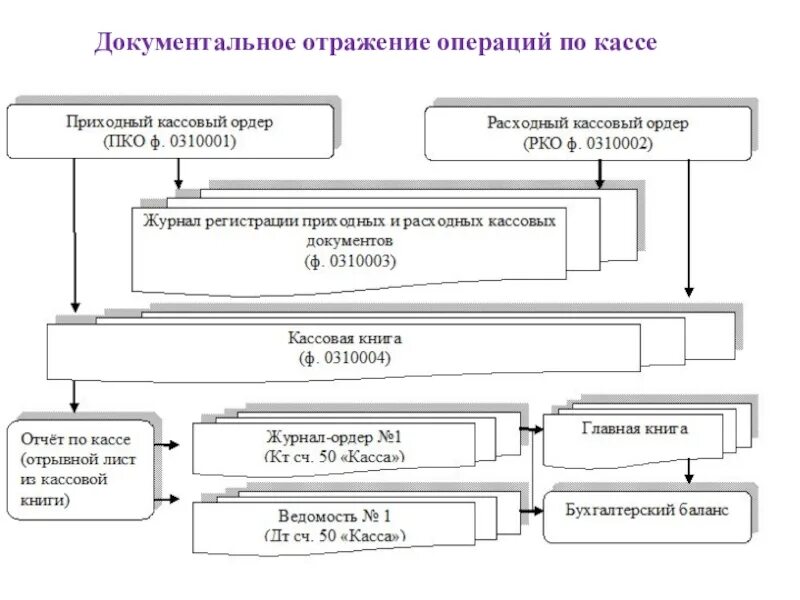 Документальное отражение операций по кассе

Приходный кассовый ордер
(ПКО ф. 0310001)

Расходный кассовый ордер
(РКО ф. 0310002)

Журнал регистрации приходных и расходных кассовых документов
(ф. 0310003)

Кассовая книга
(ф. 0310004)

Отчёт по кассе
(отрывной лист из кассовой книги)

Журнал-ордер №1
(Кт сч. 50 «Касса»)

Ведомость № 1
(Дт сч. 50 «Касса»)

Главная книга

Бухгалтерский баланс